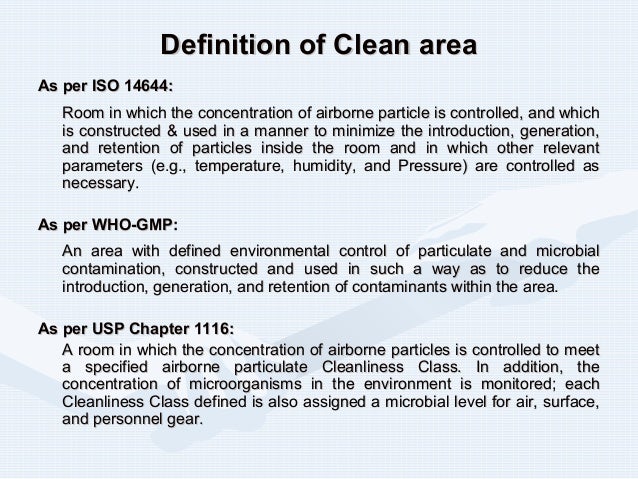 Definition of Clean area

As per ISO 14644:

Room in which the concentration of airborne particle is controlled, and which is constructed & used in a manner to minimize the introduction, generation, and retention of particles inside the room and in which other relevant parameters (e.g., temperature, humidity, and Pressure) are controlled as necessary.

As per WHO-GMP:

An area with defined environmental control of particulate and microbial contamination, constructed and used in such a way as to reduce the introduction, generation, and retention of contaminants within the area.

As per USP Chapter 1116:

A room in which the concentration of airborne particles is controlled to meet a specified airborne particulate Cleanliness Class. In addition, the concentration of microorganisms in the environment is monitored; each Cleanliness Class defined is also assigned a microbial level for air, surface, and personnel gear.